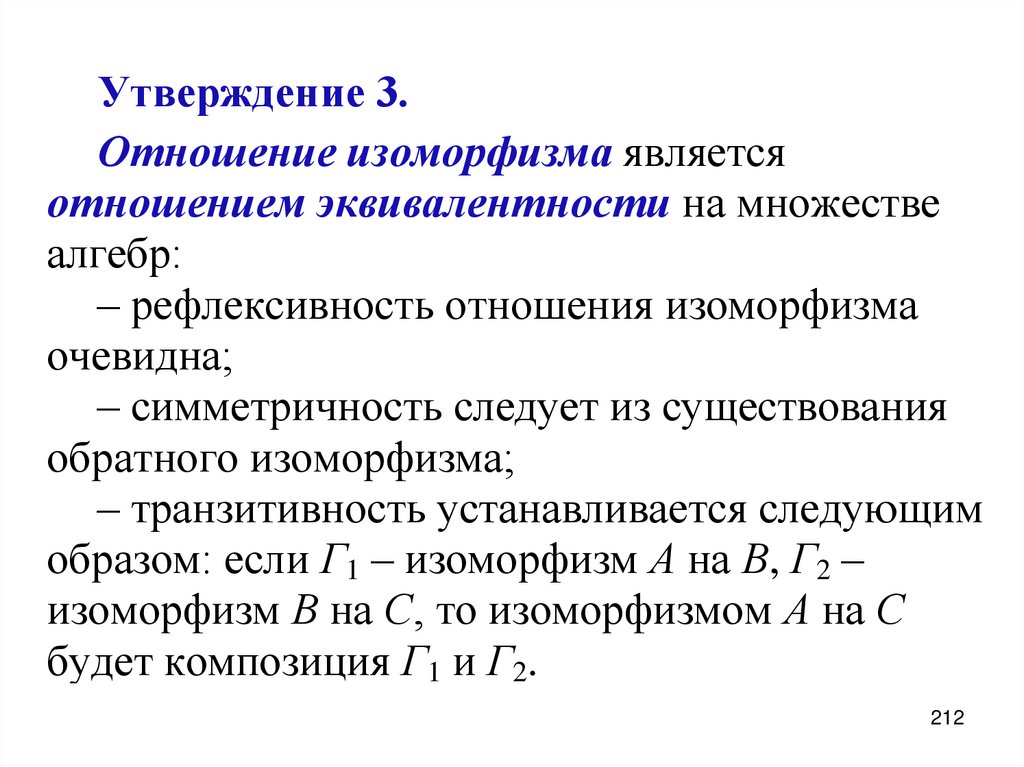 Утверждение 3.

Отношение изоморфизма является отношением эквивалентности на множестве алгебр:

– рефлексивность отношения изоморфизма очевидна;

– симметричность следует из существования обратного изоморфизма;

– транзитивность устанавливается следующим образом: если $Г_1$ – изоморфизм $A$ на $B$, $Г_2$ – изоморфизм $B$ на $C$, то изоморфизмом $A$ на $C$ будет композиция $Г_1$ и $Г_2$.

212